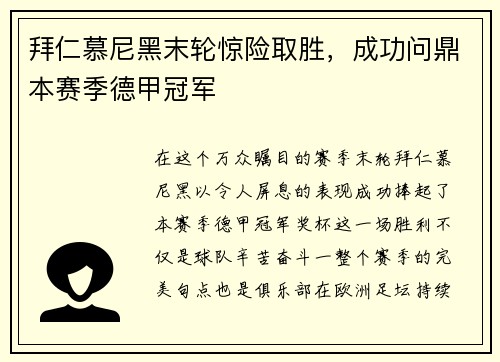 拜仁慕尼黑末轮惊险取胜，成功问鼎本赛季德甲冠军

在这个万众瞩目的赛季末轮拜仁慕尼黑以令人屏息的表现成功捧起了本赛季德甲冠军奖杯这一场胜利不仅是球队辛苦奋斗一整个赛季的完美句点也是俱乐部在欧洲足坛持续